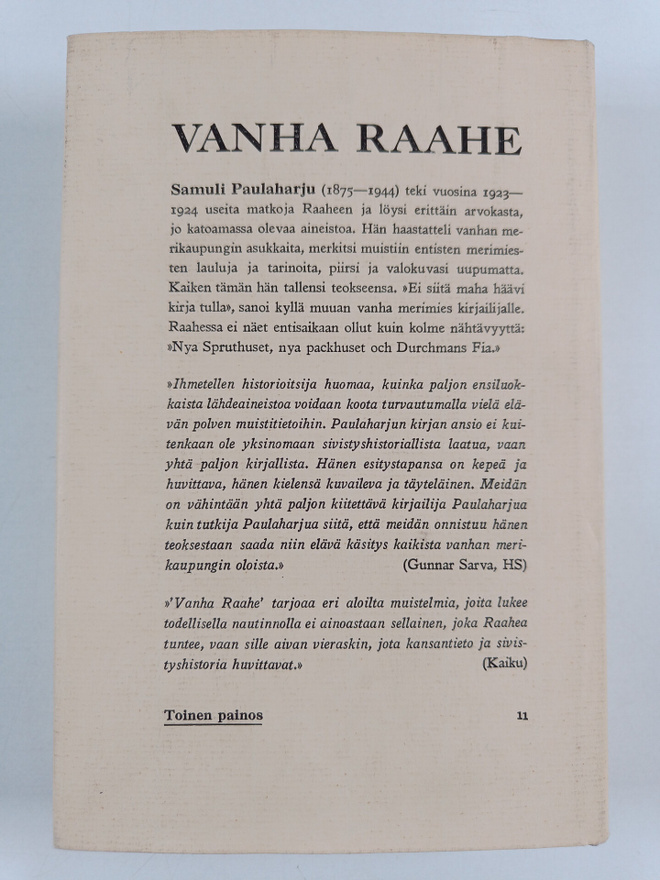 VANHA RAAHE

Samuli Paulaharju (1875—1944) teki vuosina 1923—1924 useita matkoja Raaheen ja löysi erittäin arvokasta, jo katoamassa olevaa aineistoa. Hän haastatteli vanhan merikaupungin asukkaita, merkitsi muistiin entisten merimiesten lauluja ja tarinoita, piirsi ja valokuvasi uupumatta. Kaiken tämän hän tallensi teokseensa. »Ei siitä maha häävi kirja tulla», sanoi kyllä muuan vanha merimies kirjailijalle. Raahessa ei näet entisaikaan ollut kuin kolme nähtävyyttä: »Nya Spruthuset, nya packhuset och Durchmans Fia.»

»Ihmetellen historioitsija huomaa, kuinka paljon ensiluokkaista lähdeaineistoa voidaan koota turvautumalla vielä elävän polven muistitietoihin. Paulaharjun kirjan ansio ei kuitenkaan ole yksinomaan sivistyshistoriallista laatua, vaan yhtä paljon kirjallista. Hänen esitystapansa on kepeä ja huvittava, hänen kielensä kuvaileva ja täyteläinen. Meidän on vähintään yhtä paljon kiitettävä kirjailija Paulaharjua kuin tutkija Paulaharjua siitä, että meidän onnistuu hänen teoksestaan saada niin elävä käsitys kaikista vanhan merikaupungin oloista.» (Gunnar Sarva, HS)

»'Vanha Raahe' tarjoaa eri aloilta muistelmia, joita lukee todellisella nautinnolla ei ainoastaan sellainen, joka Raahea tuntee, vaan sille aivan vieraskin, jota kansantieto ja sivistyshistoria huvittavat.» (Kaiku)

Toinen painos

11